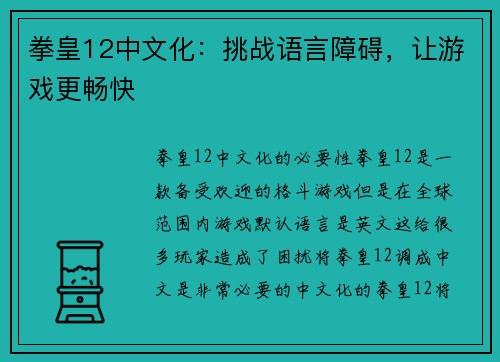 拳皇12中文化：挑战语言障碍，让游戏更畅快

拳皇12中文化的必要性拳皇12是一款备受欢迎的格斗游戏但是在全球范围内游戏默认语言是英文这给很多玩家造成了困扰将拳皇12调成中文是非常必要的中文化的拳皇12将